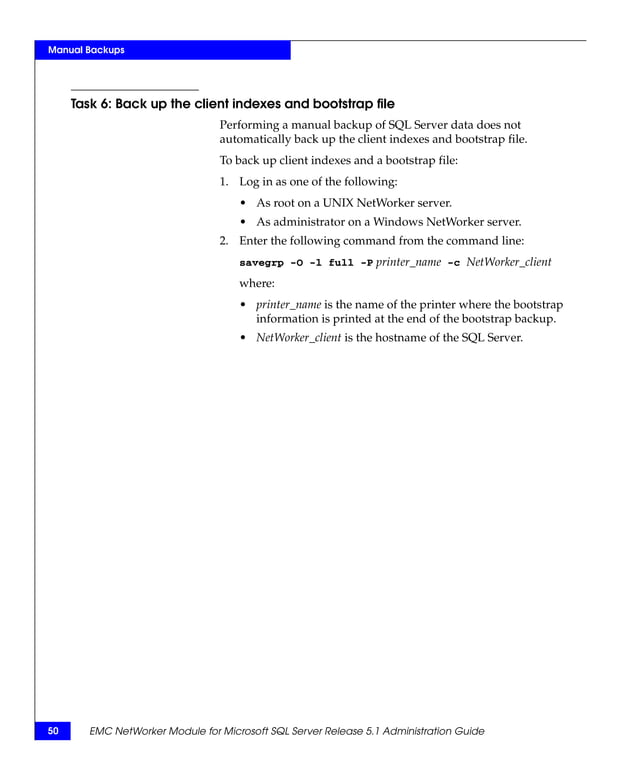 Manual Backups

Task 6: Back up the client indexes and bootstrap file

Performing a manual backup of SQL Server data does not automatically back up the client indexes and bootstrap file.

To back up client indexes and a bootstrap file:

1. Log in as one of the following:

• As root on a UNIX NetWorker server.

• As administrator on a Windows NetWorker server.

2. Enter the following command from the command line:

savegrp -O -l full -P printer_name -c NetWorker_client

where:

• printer_name is the name of the printer where the bootstrap information is printed at the end of the bootstrap backup.

• NetWorker_client is the hostname of the SQL Server.

50 EMC NetWorker Module for Microsoft SQL Server Release 5.1 Administration Guide